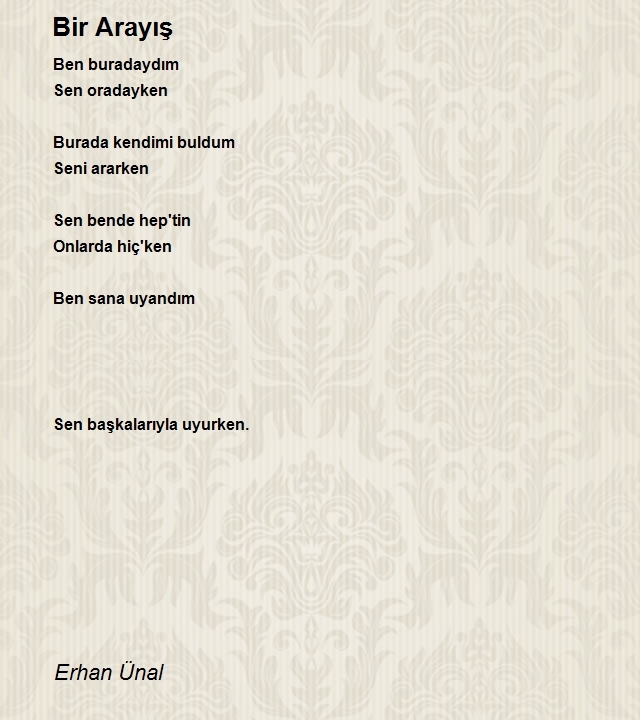 Bir Arayış

Ben buradaydım
Sen oradayken

Burada kendimi buldum
Seni ararken

Sen bende hep'tin
Onlarda hiç'ken

Ben sana uyandım

Sen başkalarıyla uyurken.

Erhan Ünal